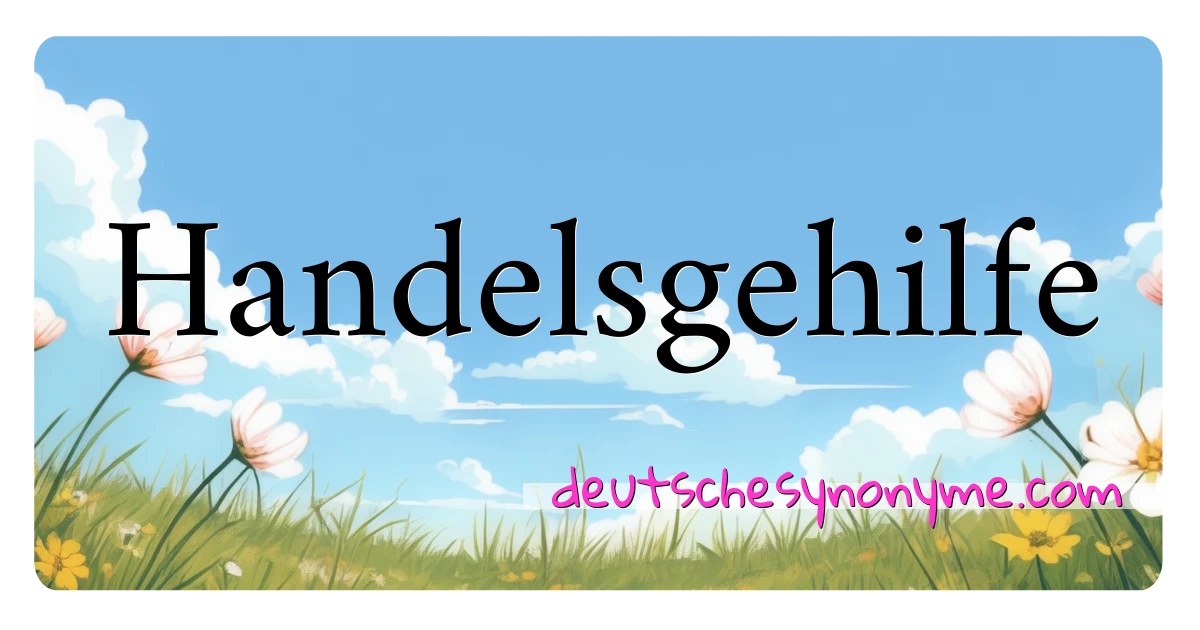 Handelsgehilfe

deutschesynonyme.com